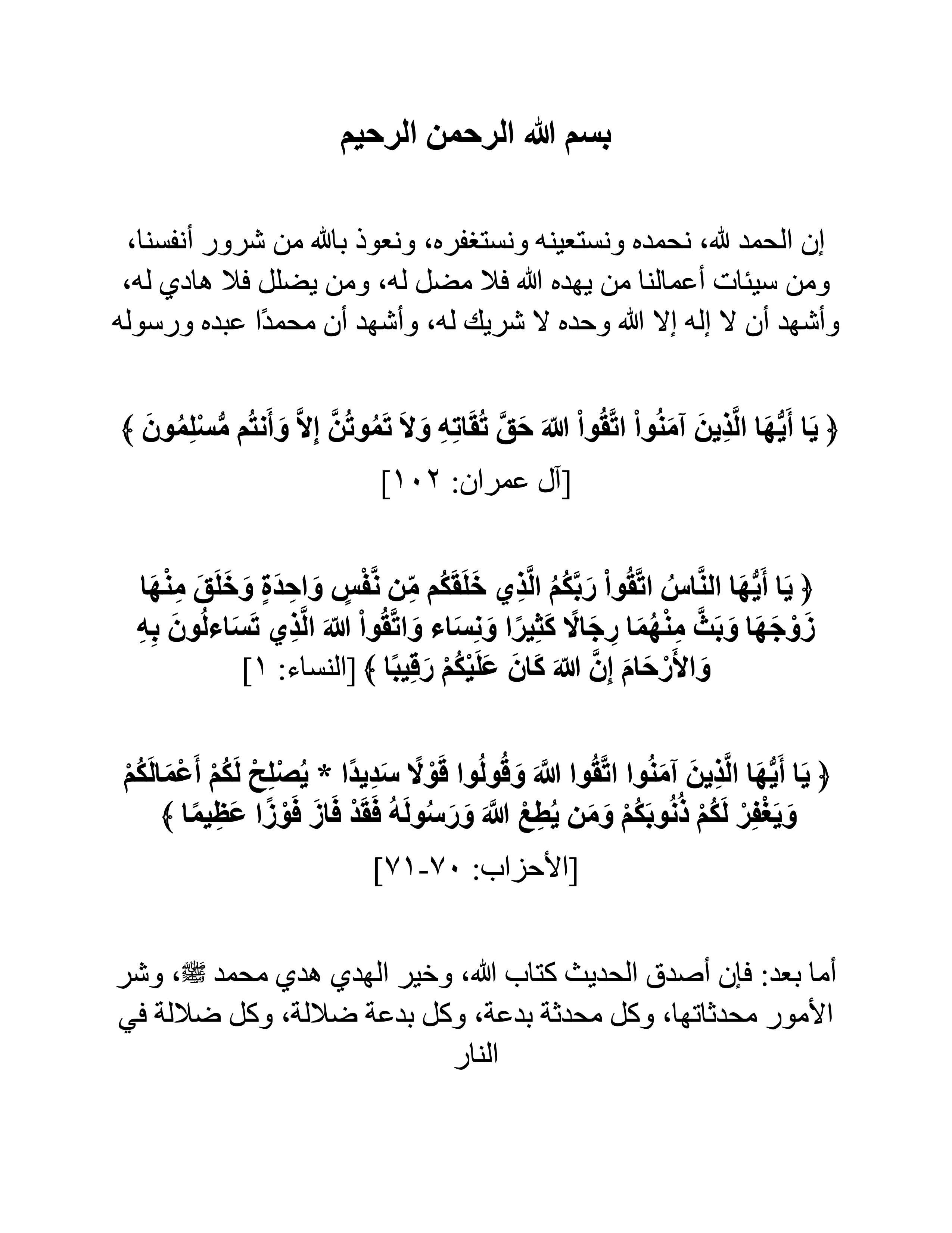 بسم الله الرحمن الرحيم

إن الحمد لله، نحمده ونستعينه ونستغفره، ونعوذ بالله من شرور أنفسنا، ومن سيئات أعمالنا من يهده الله فلا مضل له، ومن يضلل فلا هادي له، وأشهد أن لا إله إلا الله وحده لا شريك له، وأشهد أن محمدًا عبده ورسوله

﴿ يَا أَيُّهَا الَّذِينَ آمَنُواْ اتَّقُواْ اللّهَ حَقَّ تُقَاتِهِ وَلاَ تَمُوتُنَّ إِلاَّ وَأَنتُم مُّسْلِمُونَ ﴾

[آل عمران: ١٠٢]

﴿ يَا أَيُّهَا النَّاسُ اتَّقُواْ رَبَّكُمُ الَّذِي خَلَقَكُم مِّن نَّفْسٍ وَاحِدَةٍ وَخَلَقَ مِنْهَا زَوْجَهَا وَبَثَّ مِنْهُمَا رِجَالًا كَثِيرًا وَنِسَاء وَاتَّقُواْ اللّهَ الَّذِي تَسَاءلُونَ بِهِ وَالأَرْحَامَ إِنَّ اللّهَ كَانَ عَلَيْكُمْ رَقِيبًا ﴾ [النساء: ١]

﴿ يَا أَيُّهَا الَّذِينَ آمَنُوا اتَّقُوا اللَّهَ وَقُولُوا قَوْلًا سَدِيدًا * يُصْلِحْ لَكُمْ أَعْمَالَكُمْ وَيَغْفِرْ لَكُمْ ذُنُوبَكُمْ وَمَن يُطِعْ اللَّهَ وَرَسُولَهُ فَقَدْ فَازَ فَوْزًا عَظِيمًا ﴾

[الأحزاب: ٧٠-٧١]

أما بعد: فإن أصدق الحديث كتاب الله، وخير الهدي هدي محمد ﷺ، وشر الأمور محدثاتها، وكل محدثة بدعة، وكل بدعة ضلالة، وكل ضلالة في النار